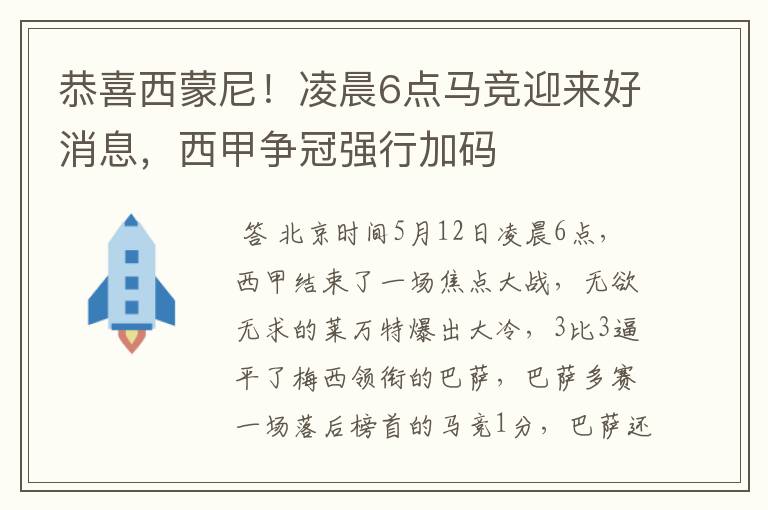 恭喜西蒙尼！凌晨6点马竞迎来好消息，西甲争冠强行加码

答 北京时间5月12日凌晨6点，西甲结束了一场焦点大战，无欲无求的莱万特爆出大冷，3比3逼平了梅西领衔的巴萨，巴萨多赛一场落后榜首的马竞1分，巴萨还